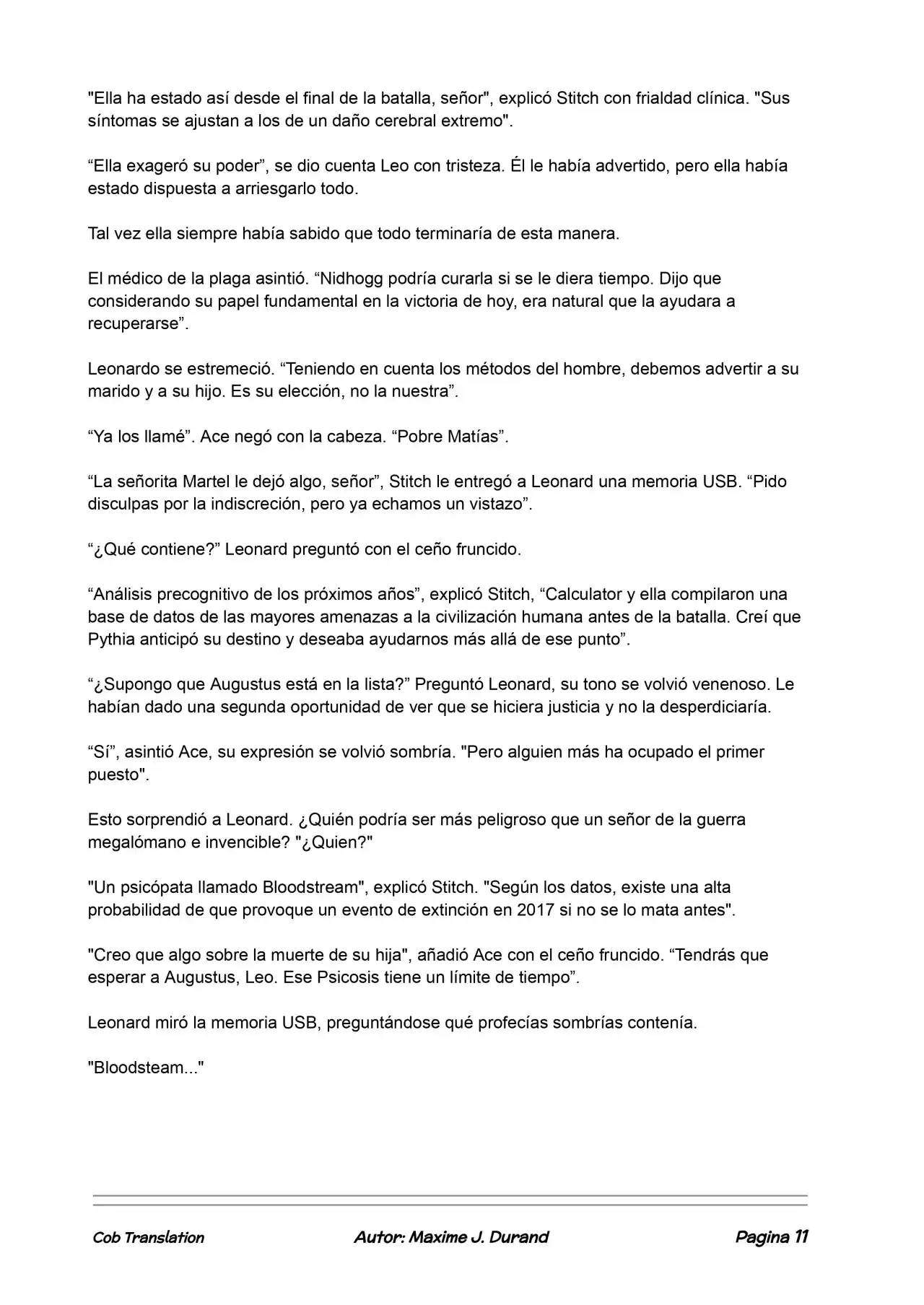 "Ella ha estado así desde el final de la batalla, señor", explicó Stitch con frialdad clínica. "Sus síntomas se ajustan a los de un daño cerebral extremo".

"Ella exageró su poder", se dio cuenta Leo con tristeza. Él le había advertido, pero ella había estado dispuesta a arriesgarlo todo.

Tal vez ella siempre había sabido que todo terminaría de esta manera.

El médico de la plaga asintió. "Nidhogg podría curarla si se le diera tiempo. Dijo que considerando su papel fundamental en la victoria de hoy, era natural que la ayudara a recuperarse".

Leonardo se estremeció. "Teniendo en cuenta los métodos del hombre, debemos advertir a su marido y a su hijo. Es su elección, no la nuestra".

"Ya los llamé". Ace negó con la cabeza. "Pobre Matías".

"La señorita Martel le dejó algo, señor", Stitch le entregó a Leonard una memoria USB. "Pido disculpas por la indiscreción, pero ya echamos un vistazo".

"¿Qué contiene?" Leonard preguntó con el ceño fruncido.

"Análisis precognitivo de los próximos años", explicó Stitch, "Calculator y ella compilaron una base de datos de las mayores amenazas a la civilización humana antes de la batalla. Creí que Pythia anticipó su destino y deseaba ayudarnos más allá de ese punto".

"¿Supongo que Augustus está en la lista?" Preguntó Leonard, su tono se volvió venenoso. Le habían dado una segunda oportunidad de ver que se hiciera justicia y no la desperdiciaría.

"Sí", asintió Ace, su expresión se volvió sombría. "Pero alguien más ha ocupado el primer puesto".

Esto sorprendió a Leonard. ¿Quién podría ser más peligroso que un señor de la guerra megalómano e invencible? "¿Quien?"

"Un psicópata llamado Bloodstream", explicó Stitch. "Según los datos, existe una alta probabilidad de que provoque un evento de extinción en 2017 si no se lo mata antes".

"Creo que algo sobre la muerte de su hija", añadió Ace con el ceño fruncido. "Tendrás que esperar a Augustus, Leo. Ese Psicosis tiene un límite de tiempo".

Leonard miró la memoria USB, preguntándose qué profecías sombrías contenía.

"Bloodsteam..."

Cob Translation    Autor: Maxime J. Durand    Pagina 11